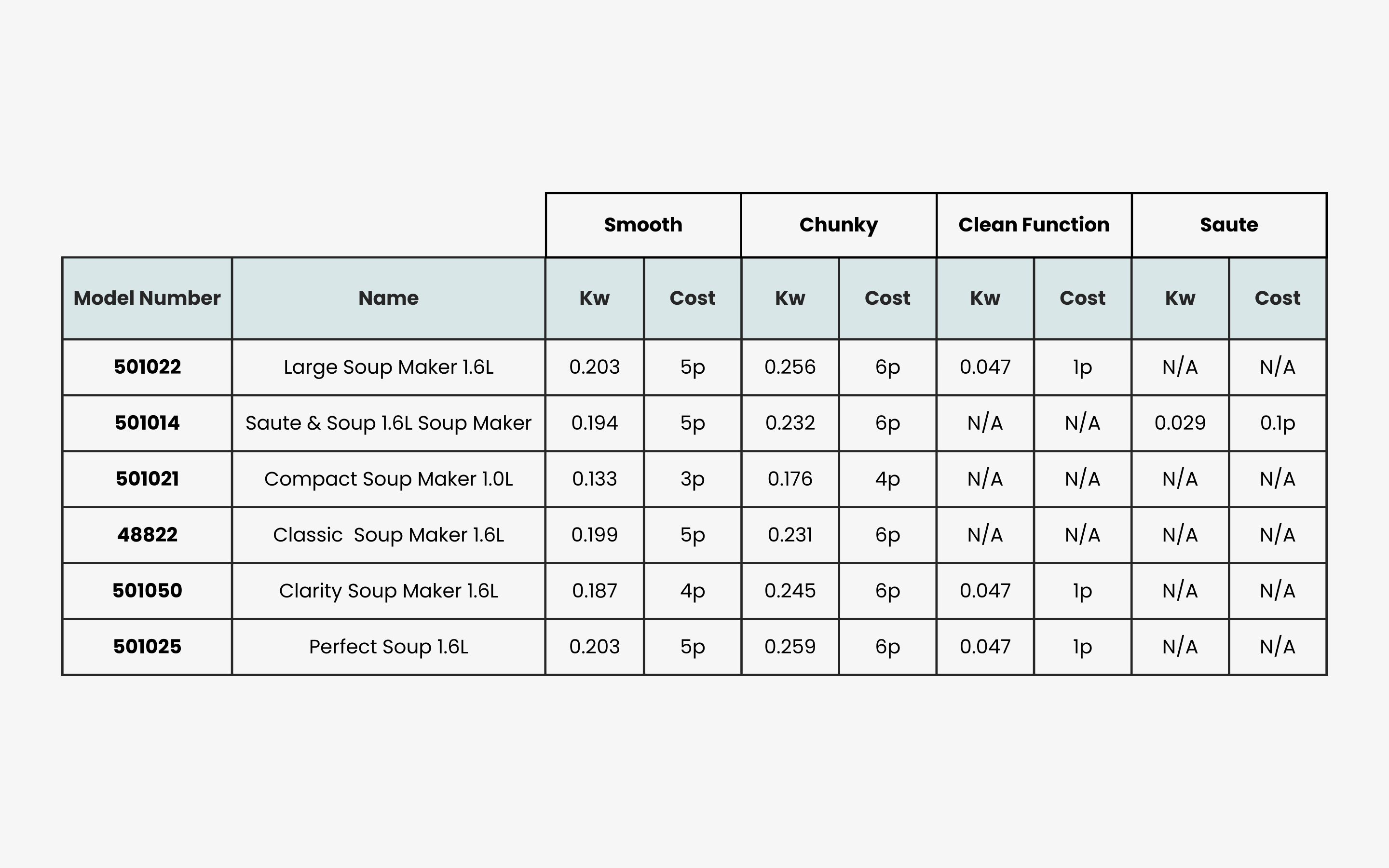 |  |  | Smooth |  | Chunky |  | Clean Function |  | Saute |  |
|---|---|---|---|---|---|---|---|---|---|
| Model Number | Name | Kw | Cost | Kw | Cost | Kw | Cost | Kw | Cost |
| 501022 | Large Soup Maker 1.6L | 0.203 | 5p | 0.256 | 6p | 0.047 | 1p | N/A | N/A |
| 501014 | Saute & Soup 1.6L Soup Maker | 0.194 | 5p | 0.232 | 6p | N/A | N/A | 0.029 | 0.1p |
| 501021 | Compact Soup Maker 1.0L | 0.133 | 3p | 0.176 | 4p | N/A | N/A | N/A | N/A |
| 48822 | Classic  Soup Maker 1.6L | 0.199 | 5p | 0.231 | 6p | N/A | N/A | N/A | N/A |
| 501050 | Clarity Soup Maker 1.6L | 0.187 | 4p | 0.245 | 6p | 0.047 | 1p | N/A | N/A |
| 501025 | Perfect Soup 1.6L | 0.203 | 5p | 0.259 | 6p | 0.047 | 1p | N/A | N/A |